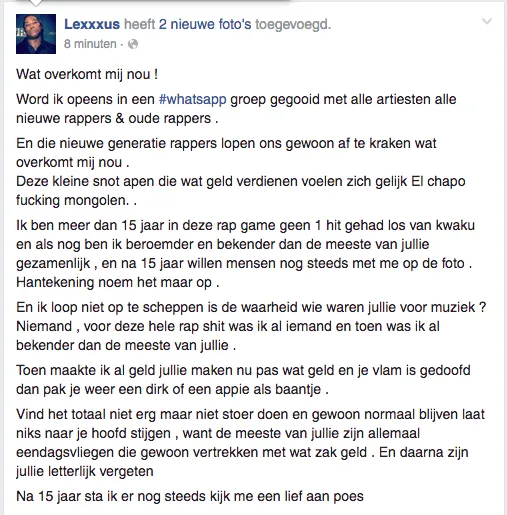 Lexxxus heeft 2 nieuwe foto's toegevoegd.
8 minuten ·

Wat overkomt mij nou !

Word ik opeens in een #whatsapp groep gegooid met alle artiesten alle nieuwe rappers & oude rappers .

En die nieuwe generatie rappers lopen ons gewoon af te kraken wat overkomt mij nou .
Deze kleine snot apen die wat geld verdienen voelen zich gelijk El chapo fucking mongolen. .

Ik ben meer dan 15 jaar in deze rap game geen 1 hit gehad los van kwaku en als nog ben ik beroemder en bekender dan de meeste van jullie gezamenlijk , en na 15 jaar willen mensen nog steeds met me op de foto . Hantekening noem het maar op .

En ik loop niet op te scheppen is de waarheid wie waren jullie voor muziek ? Niemand , voor deze hele rap shit was ik al iemand en toen was ik al bekender dan de meeste van jullie .

Toen maakte ik al geld jullie maken nu pas wat geld en je vlam is gedoofd dan pak je weer een dirk of een appie als baantje .

Vind het totaal niet erg maar niet stoer doen en gewoon normaal blijven laat niks naar je hoofd stijgen , want de meeste van jullie zijn allemaal eendagsvliegen die gewoon vertrekken met wat zak geld . En daarna zijn jullie letterlijk vergeten

Na 15 jaar sta ik er nog steeds kijk me een lief aan poes